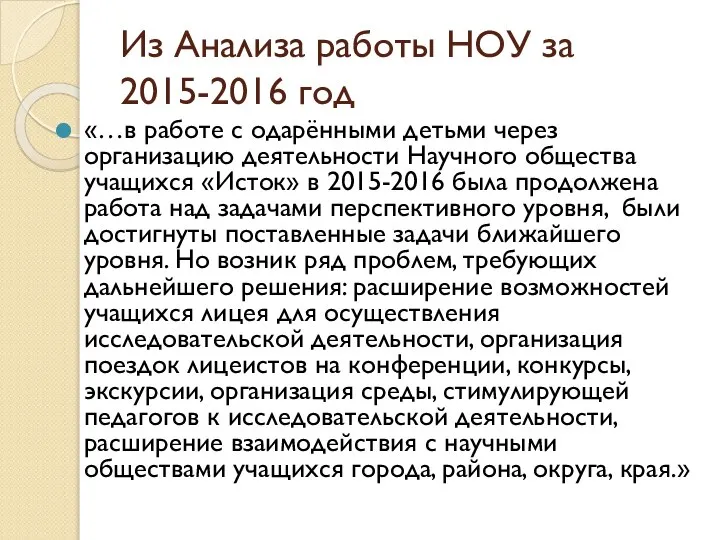 Из Анализа работы НОУ за 2015-2016 год

«…в работе с одарёнными детьми через организацию деятельности Научного общества учащихся «Исток» в 2015-2016 была продолжена работа над задачами перспективного уровня, были достигнуты поставленные задачи ближайшего уровня. Но возник ряд проблем, требующих дальнейшего решения: расширение возможностей учащихся лицея для осуществления исследовательской деятельности, организация поездок лицеистов на конференции, конкурсы, экскурсии, организация среды, стимулирующей педагогов к исследовательской деятельности, расширение взаимодействия с научными обществами учащихся города, района, округа, края.»